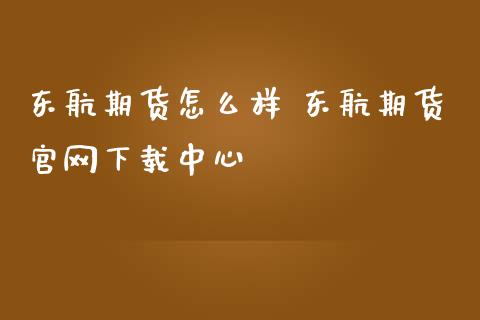 东航期货怎么样 东航期货官网下载中心